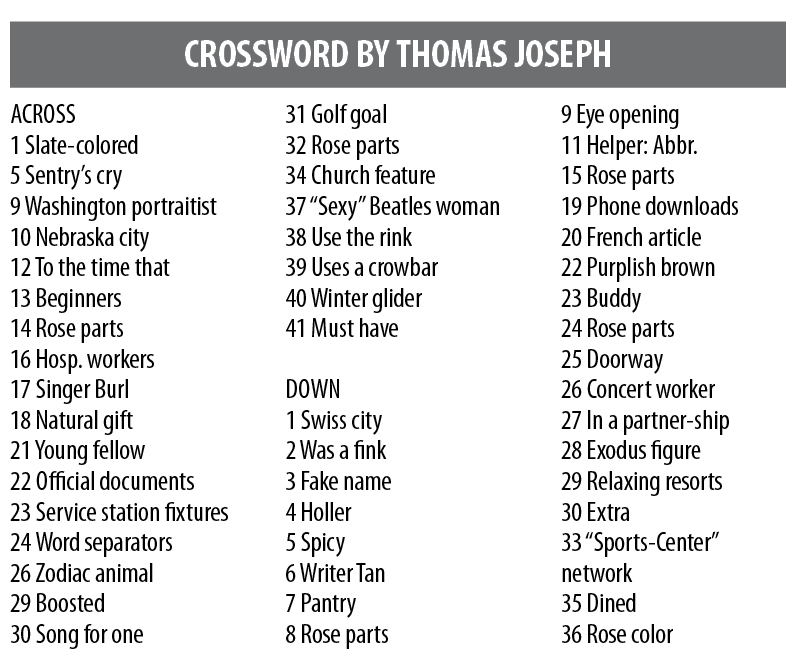 CROSSWORD BY THOMAS JOSEPH

ACROSS
1 Slate-colored
5 Sentry's cry
9 Washington portraitist
10 Nebraska city
12 To the time that
13 Beginners
14 Rose parts
16 Hosp. workers
17 Singer Burl
18 Natural gift
21 Young fellow
22 Official documents
23 Service station fixtures
24 Word separators
26 Zodiac animal
29 Boosted
30 Song for one
31 Golf goal
32 Rose parts
34 Church feature
37 "Sexy" Beatles woman
38 Use the rink
39 Uses a crowbar
40 Winter glider
41 Must have

DOWN
1 Swiss city
2 Was a fink
3 Fake name
4 Holler
5 Spicy
6 Writer Tan
7 Pantry
8 Rose parts
9 Eye opening
11 Helper: Abbr.
15 Rose parts
19 Phone downloads
20 French article
22 Purplish brown
23 Buddy
24 Rose parts
25 Doorway
26 Concert worker
27 In a partner-ship
28 Exodus figure
29 Relaxing resorts
30 Extra
33 "Sports-Center" network
35 Dined
36 Rose color